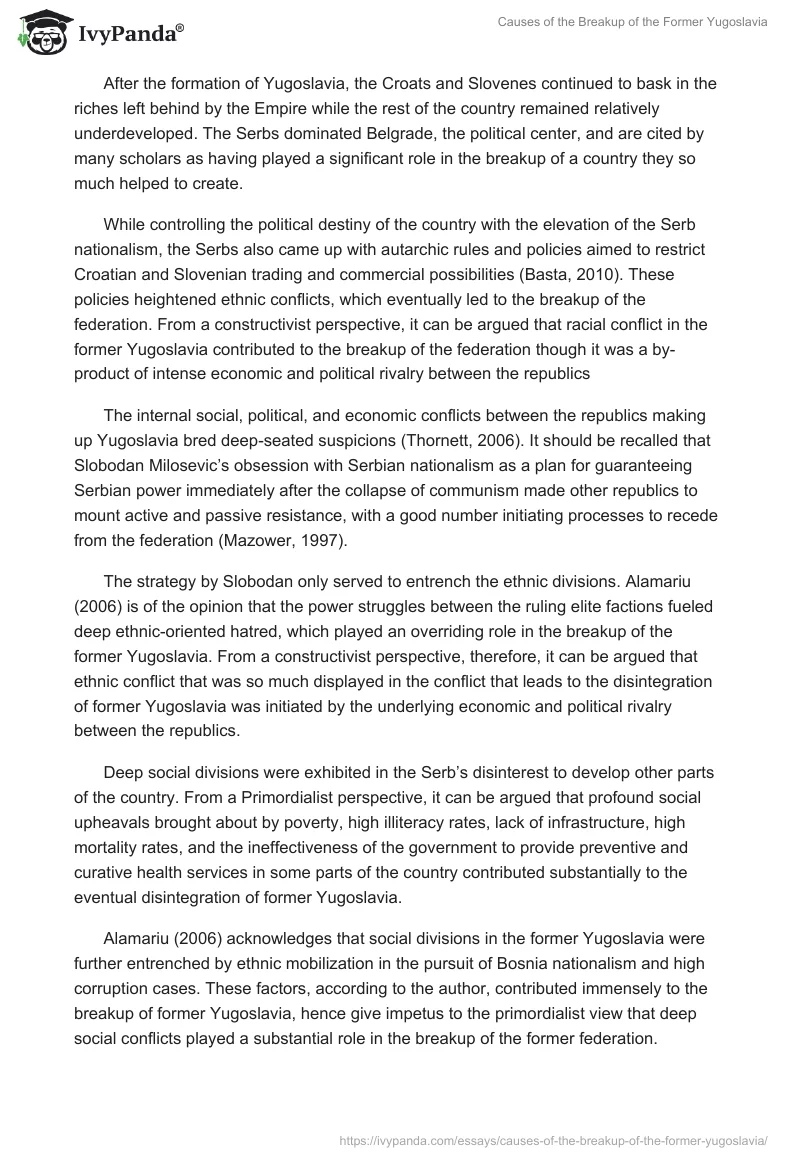 IvyPanda®

Causes of the Breakup of the Former Yugoslavia

After the formation of Yugoslavia, the Croats and Slovenes continued to bask in the riches left behind by the Empire while the rest of the country remained relatively underdeveloped. The Serbs dominated Belgrade, the political center, and are cited by many scholars as having played a significant role in the breakup of a country they so much helped to create.

While controlling the political destiny of the country with the elevation of the Serb nationalism, the Serbs also came up with autarchic rules and policies aimed to restrict Croatian and Slovenian trading and commercial possibilities (Basta, 2010). These policies heightened ethnic conflicts, which eventually led to the breakup of the federation. From a constructivist perspective, it can be argued that racial conflict in the former Yugoslavia contributed to the breakup of the federation though it was a by-product of intense economic and political rivalry between the republics

The internal social, political, and economic conflicts between the republics making up Yugoslavia bred deep-seated suspicions (Thornett, 2006). It should be recalled that Slobodan Milosevic's obsession with Serbian nationalism as a plan for guaranteeing Serbian power immediately after the collapse of communism made other republics to mount active and passive resistance, with a good number initiating processes to recede from the federation (Mazower, 1997).

The strategy by Slobodan only served to entrench the ethnic divisions. Alamariu (2006) is of the opinion that the power struggles between the ruling elite factions fueled deep ethnic-oriented hatred, which played an overriding role in the breakup of the former Yugoslavia. From a constructivist perspective, therefore, it can be argued that ethnic conflict that was so much displayed in the conflict that leads to the disintegration of former Yugoslavia was initiated by the underlying economic and political rivalry between the republics.

Deep social divisions were exhibited in the Serb's disinterest to develop other parts of the country. From a Primordialist perspective, it can be argued that profound social upheavals brought about by poverty, high illiteracy rates, lack of infrastructure, high mortality rates, and the ineffectiveness of the government to provide preventive and curative health services in some parts of the country contributed substantially to the eventual disintegration of former Yugoslavia.

Alamariu (2006) acknowledges that social divisions in the former Yugoslavia were further entrenched by ethnic mobilization in the pursuit of Bosnia nationalism and high corruption cases. These factors, according to the author, contributed immensely to the breakup of former Yugoslavia, hence give impetus to the primordialist view that deep social conflicts played a substantial role in the breakup of the former federation.

https://ivypanda.com/essays/causes-of-the-breakup-of-the-former-yugoslavia/